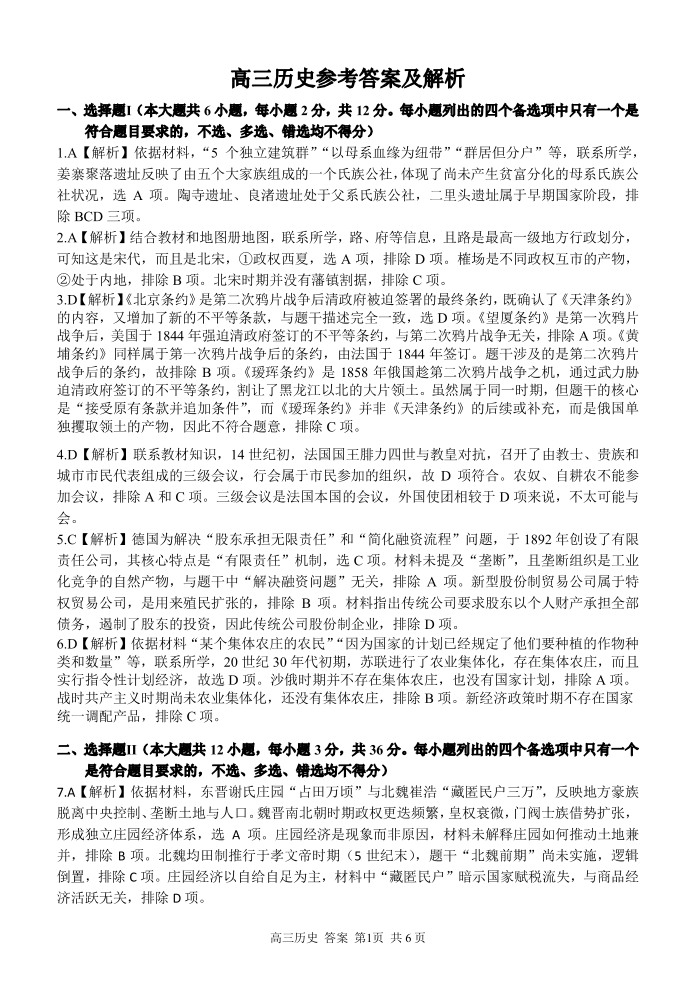 高三历史参考答案及解析

一、选择题Ⅰ（本大题共 6 小题，每小题 2 分，共 12 分。每小题列出的四个备选项中只有一个是符合题目要求的，不选、多选、错选均不得分）

1.A【解析】依据材料，“5 个独立建筑群”“以母系血缘为纽带”“群居但分户”等，联系所学，姜寨聚落遗址反映了由五个大家族组成的一个氏族公社，体现了尚未产生贫富分化的母系氏族公社状况，选 A 项。陶寺遗址、良渚遗址处于父系氏族公社，二里头遗址属于早期国家阶段，排除 BCD 三项。

2.A【解析】结合教材和地图册地图，联系所学，路、府等信息，且路是最高一级地方行政划分，可知这是宋代，而且是北宋，①政权西夏，选 A 项，排除 D 项。榷场是不同政权互市的产物，②处于内地，排除 B 项。北宋时期并没有藩镇割据，排除 C 项。

3.D【解析】《北京条约》是第二次鸦片战争后清政府被迫签署的最终条约，既确认了《天津条约》的内容，又增加了新的不平等条款，与题干描述完全一致，选 D 项。《望厦条约》是第一次鸦片战争后，美国于 1844 年强迫清政府签订的不平等条约，与第二次鸦片战争无关，排除 A 项。《黄埔条约》同样属于第一次鸦片战争后的条约，由法国于 1844 年签订。题干涉及的是第二次鸦片战争后的条约，故排除 B 项。《瑷珲条约》是 1858 年俄国趁第二次鸦片战争之机，通过武力胁迫清政府签订的不平等条约，割让了黑龙江以北的大片领土。虽然属于同一时期，但题干的核心是“接受原有条款并追加条件”，而《瑷珲条约》并非《天津条约》的后续或补充，而是俄国单独攫取领土的产物，因此不符合题意，排除 C 项。

4.D【解析】联系教材知识，14 世纪初，法国国王腓力四世与教皇对抗，召开了由教士、贵族和城市市民代表组成的三级会议，行会属于市民参加的组织，故 D 项符合。农奴、自耕农不能参加会议，排除 A 和 C 项。三级会议是法国本国的会议，外国使团相较于 D 项来说，不太可能与会。

5.C【解析】德国为解决“股东承担无限责任”和“简化融资流程”问题，于 1892 年创设了有限责任公司，其核心特点是“有限责任”机制，选 C 项。材料未提及“垄断”，且垄断组织是工业化竞争的自然产物，与题干中“解决融资问题”无关，排除 A 项。新型股份制贸易公司属于特权贸易公司，是用来殖民扩张的，排除 B 项。材料指出传统公司要求股东以个人财产承担全部债务，遏制了股东的投资，因此传统公司股份制企业，排除 D 项。

6.D【解析】依据材料“某个集体农庄的农民”“因为国家的计划已经规定了他们要种植的作物种类和数量”等，联系所学，20 世纪 30 年代初期，苏联进行了农业集体化，存在集体农庄，而且实行指令性计划经济，故选 D 项。沙俄时期并不存在集体农庄，也没有国家计划，排除 A 项。战时共产主义时期尚未农业集体化，还没有集体农庄，排除 B 项。新经济政策时期不存在国家统一调配产品，排除 C 项。

二、选择题Ⅱ（本大题共 12 小题，每小题 3 分，共 36 分。每小题列出的四个备选项中只有一个是符合题目要求的，不选、多选、错选均不得分）

7.A【解析】依据材料，东晋谢氏庄园“占田万顷”与北魏崔浩“藏匿民户三万”，反映地方豪族脱离中央控制、垄断土地与人口。魏晋南北朝时期政权更迭频繁，皇权衰微，门阀士族借势扩张，形成独立庄园经济体系，选 A 项。庄园经济是现象而非原因，材料未解释庄园如何推动土地兼并，排除 B 项。北魏均田制推行于孝文帝时期（5 世纪末），题干“北魏前期”尚未实施，逻辑倒置，排除 C 项。庄园经济以自给自足为主，材料中“藏匿民户”暗示国家赋税流失，与商品经济活跃无关，排除 D 项。

高三历史 答案 第1页 共 6 页